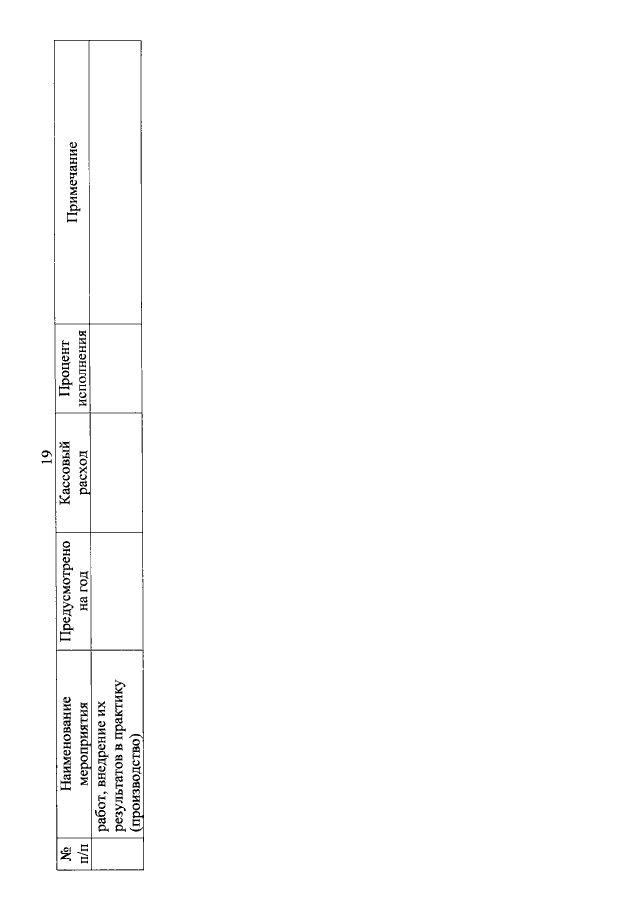 19

| № п/п | Наименование мероприятия | Предусмотрено на год | Кассовый расход | Процент исполнения | Примечание |
|---|---|---|---|---|---|
| | работ, внедрение их результатов в практику (производство) | | | | |